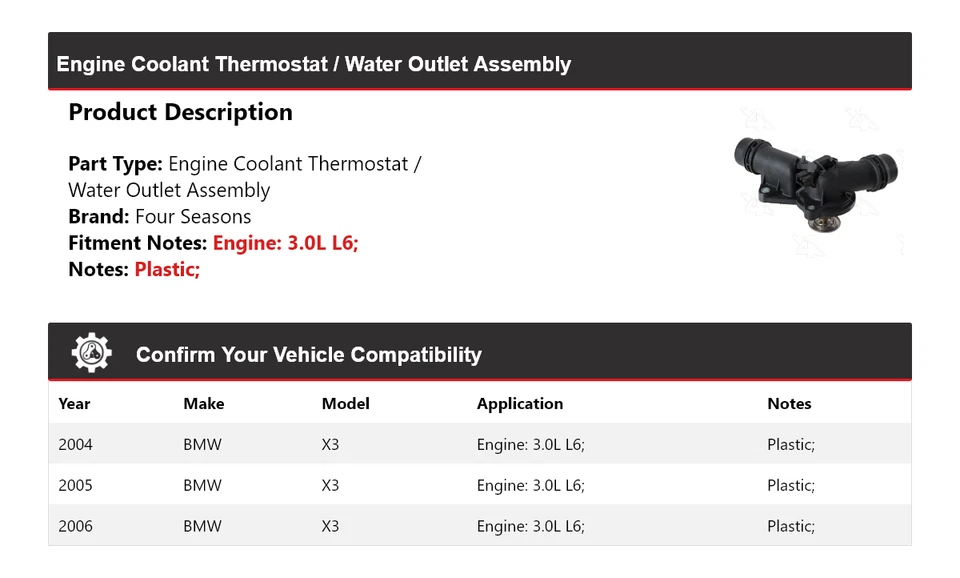 Engine Coolant Thermostat / Water Outlet Assembly

Product Description

Part Type: Engine Coolant Thermostat / Water Outlet Assembly
Brand: Four Seasons
Fitment Notes: Engine: 3.0L L6;
Notes: Plastic;

Confirm Your Vehicle Compatibility

| Year | Make | Model | Application | Notes |
|---|---|---|---|---|
| 2004 | BMW | X3 | Engine: 3.0L L6; | Plastic; |
| 2005 | BMW | X3 | Engine: 3.0L L6; | Plastic; |
| 2006 | BMW | X3 | Engine: 3.0L L6; | Plastic; |